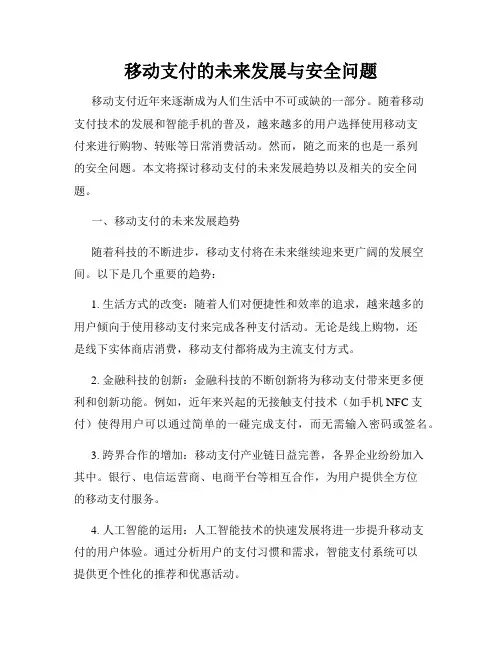 移动支付的未来发展与安全问题

移动支付近年来逐渐成为人们生活中不可或缺的一部分。随着移动支付技术的发展和智能手机的普及，越来越多的用户选择使用移动支付来进行购物、转账等日常消费活动。然而，随之而来的也是一系列的安全问题。本文将探讨移动支付的未来发展趋势以及相关的安全问题。

一、移动支付的未来发展趋势

随着科技的不断进步，移动支付将在未来继续迎来更广阔的发展空间。以下是几个重要的趋势：

1. 生活方式的改变：随着人们对便捷性和效率的追求，越来越多的用户倾向于使用移动支付来完成各种支付活动。无论是线上购物，还是线下实体商店消费，移动支付都将成为主流支付方式。

2. 金融科技的创新：金融科技的不断创新将为移动支付带来更多便利和创新功能。例如，近年来兴起的无接触支付技术（如手机 NFC 支付）使得用户可以通过简单的一碰完成支付，而无需输入密码或签名。

3. 跨界合作的增加：移动支付产业链日益完善，各界企业纷纷加入其中。银行、电信运营商、电商平台等相互合作，为用户提供全方位的移动支付服务。

4. 人工智能的运用：人工智能技术的快速发展将进一步提升移动支付的用户体验。通过分析用户的支付习惯和需求，智能支付系统可以提供更个性化的推荐和优惠活动。